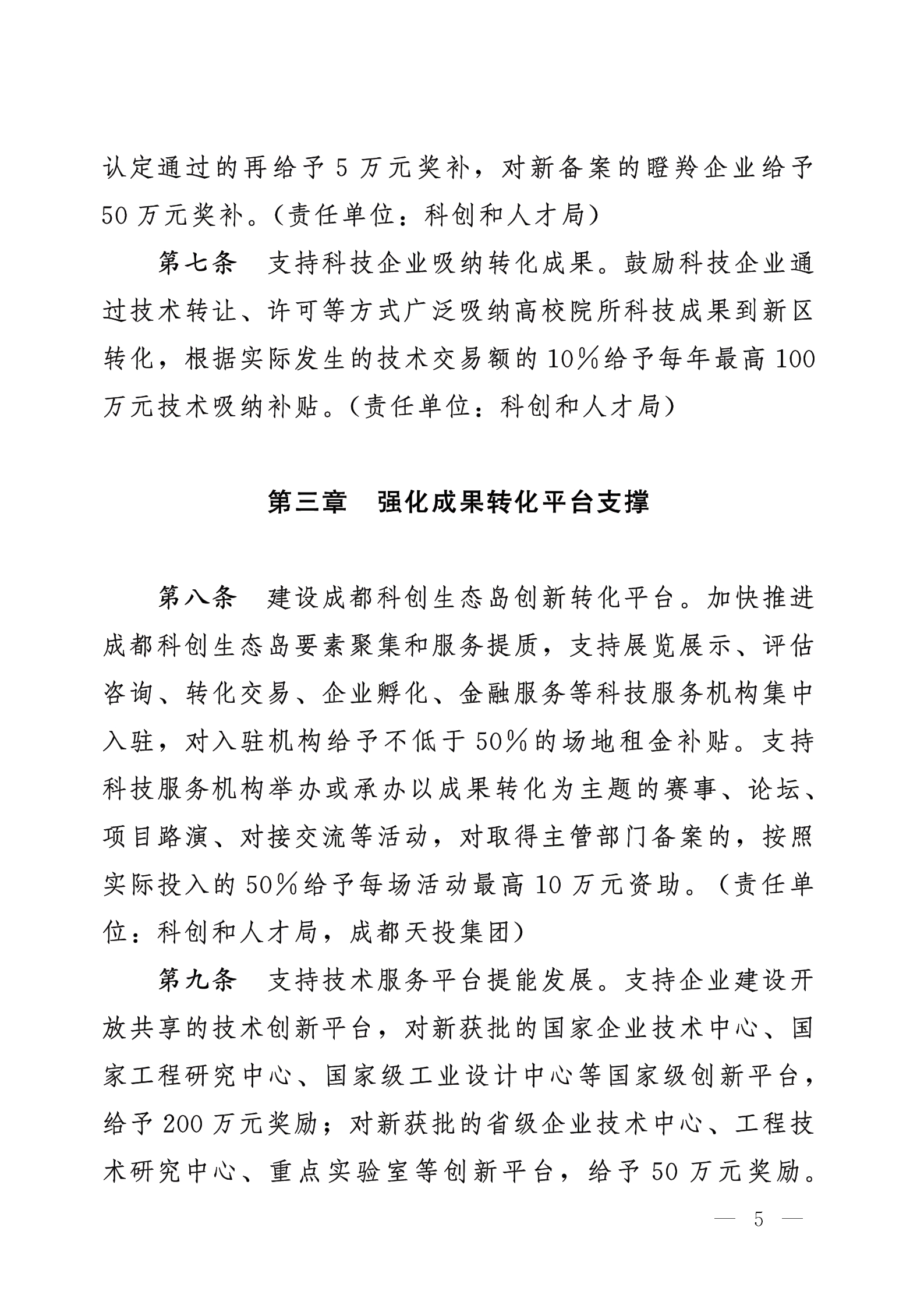 认定通过的再给予 5 万元奖补，对新备案的瞪羚企业给予 50 万元奖补。（责任单位：科创和人才局）

第七条　支持科技企业吸纳转化成果。鼓励科技企业通过技术转让、许可等方式广泛吸纳高校院所科技成果到新区转化，根据实际发生的技术交易额的 10%给予每年最高 100 万元技术吸纳补贴。（责任单位：科创和人才局）

第三章　强化成果转化平台支撑

第八条　建设成都科创生态岛创新转化平台。加快推进成都科创生态岛要素聚集和服务提质，支持展览展示、评估咨询、转化交易、企业孵化、金融服务等科技服务机构集中入驻，对入驻机构给予不低于 50%的场地租金补贴。支持科技服务机构举办或承办以成果转化为主题的赛事、论坛、项目路演、对接交流等活动，对取得主管部门备案的，按照实际投入的 50%给予每场活动最高 10 万元资助。（责任单位：科创和人才局，成都天投集团）

第九条　支持技术服务平台提能发展。支持企业建设开放共享的技术创新平台，对新获批的国家企业技术中心、国家工程研究中心、国家级工业设计中心等国家级创新平台，给予 200 万元奖励；对新获批的省级企业技术中心、工程技术研究中心、重点实验室等创新平台，给予 50 万元奖励。

— 5 —